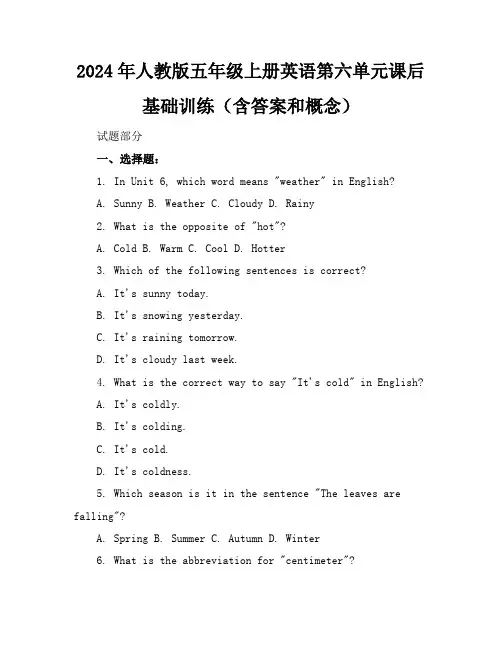 2024年人教版五年级上册英语第六单元课后基础训练（含答案和概念）

试题部分

一、选择题：

1. In Unit 6, which word means "weather" in English?

A. Sunny B. Weather C. Cloudy D. Rainy

2. What is the opposite of "hot"?

A. Cold B. Warm C. Cool D. Hotter

3. Which of the following sentences is correct?

A. It's sunny today.

B. It's snowing yesterday.

C. It's raining tomorrow.

D. It's cloudy last week.

4. What is the correct way to say "It's cold" in English?

A. It's coldly.

B. It's colding.

C. It's cold.

D. It's coldness.

5. Which season is it in the sentence "The leaves are falling"?

A. Spring B. Summer C. Autumn D. Winter

6. What is the abbreviation for "centimeter"?